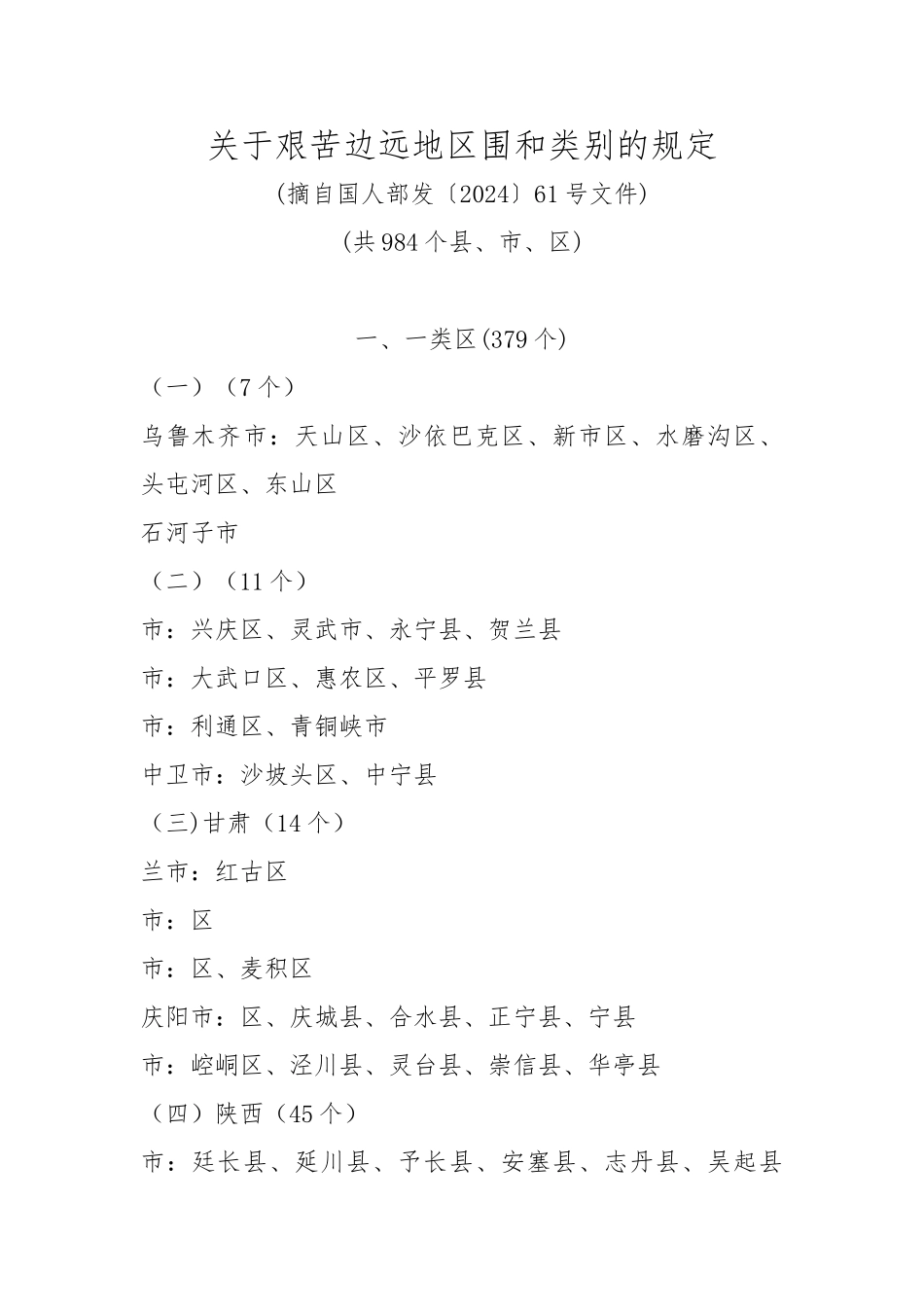 关于艰苦边远地区围和类别的规定

(摘自国人部发〔2024〕61号文件)

(共984个县、市、区)

一、一类区(379个)

（一）（7个）

乌鲁木齐市：天山区、沙依巴克区、新市区、水磨沟区、头屯河区、东山区

石河子市

（二）（11个）

市：兴庆区、灵武市、永宁县、贺兰县

市：大武口区、惠农区、平罗县

市：利通区、青铜峡市

中卫市：沙坡头区、中宁县

（三)甘肃（14个）

兰市：红古区

市：区

市：区、麦积区

庆阳市：区、庆城县、合水县、正宁县、宁县

市：崆峒区、泾川县、灵台县、崇信县、华亭县

（四）陕西（45个）

市：廷长县、延川县、予长县、安塞县、志丹县、吴起县